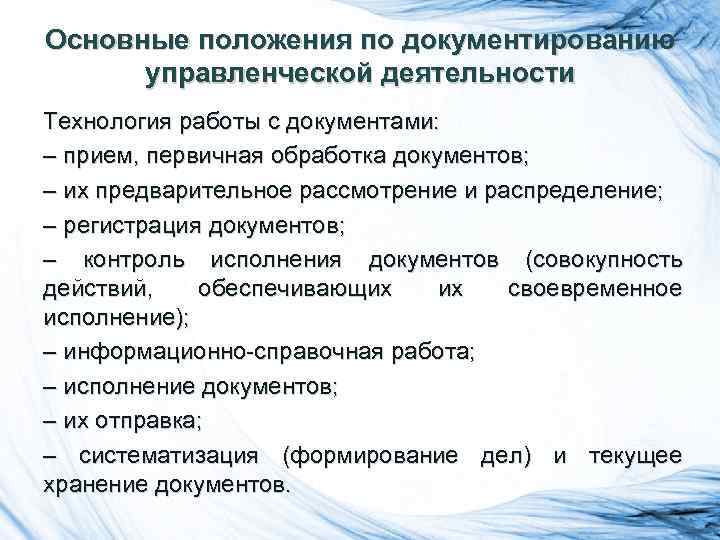 Основные положения по документированию управленческой деятельности

Технология работы с документами:

– прием, первичная обработка документов;

– их предварительное рассмотрение и распределение;

– регистрация документов;

– контроль исполнения документов (совокупность действий, обеспечивающих их своевременное исполнение);

– информационно-справочная работа;

– исполнение документов;

– их отправка;

– систематизация (формирование дел) и текущее хранение документов.